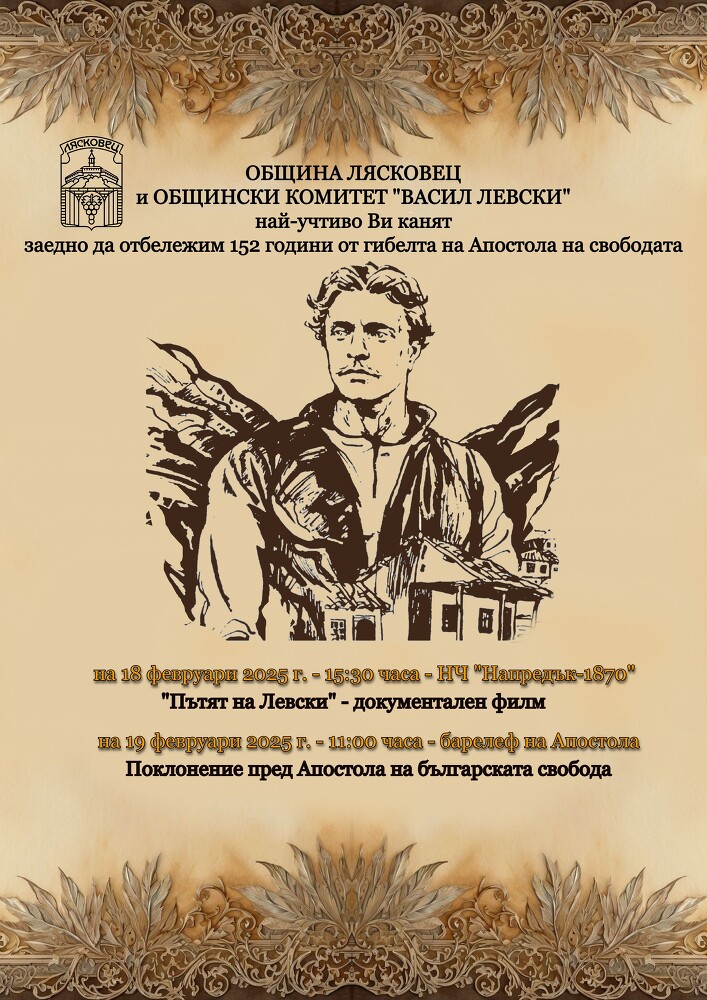 ЛЯСКОВЕЦ

ОБЩИНА ЛЯСКОВЕЦ
и ОБЩИНСКИ КОМИТЕТ "ВАСИЛ ЛЕВСКИ"
най-учтиво Ви канят
заедно да отбележим 152 години от гибелта на Апостола на свободата

на 18 февруари 2025 г. - 15:30 часа - НЧ "Напредък-1870"
"Пътят на Левски" - документален филм

на 19 февруари 2025 г. - 11:00 часа - барелеф на Апостола
Поклонение пред Апостола на българската свобода